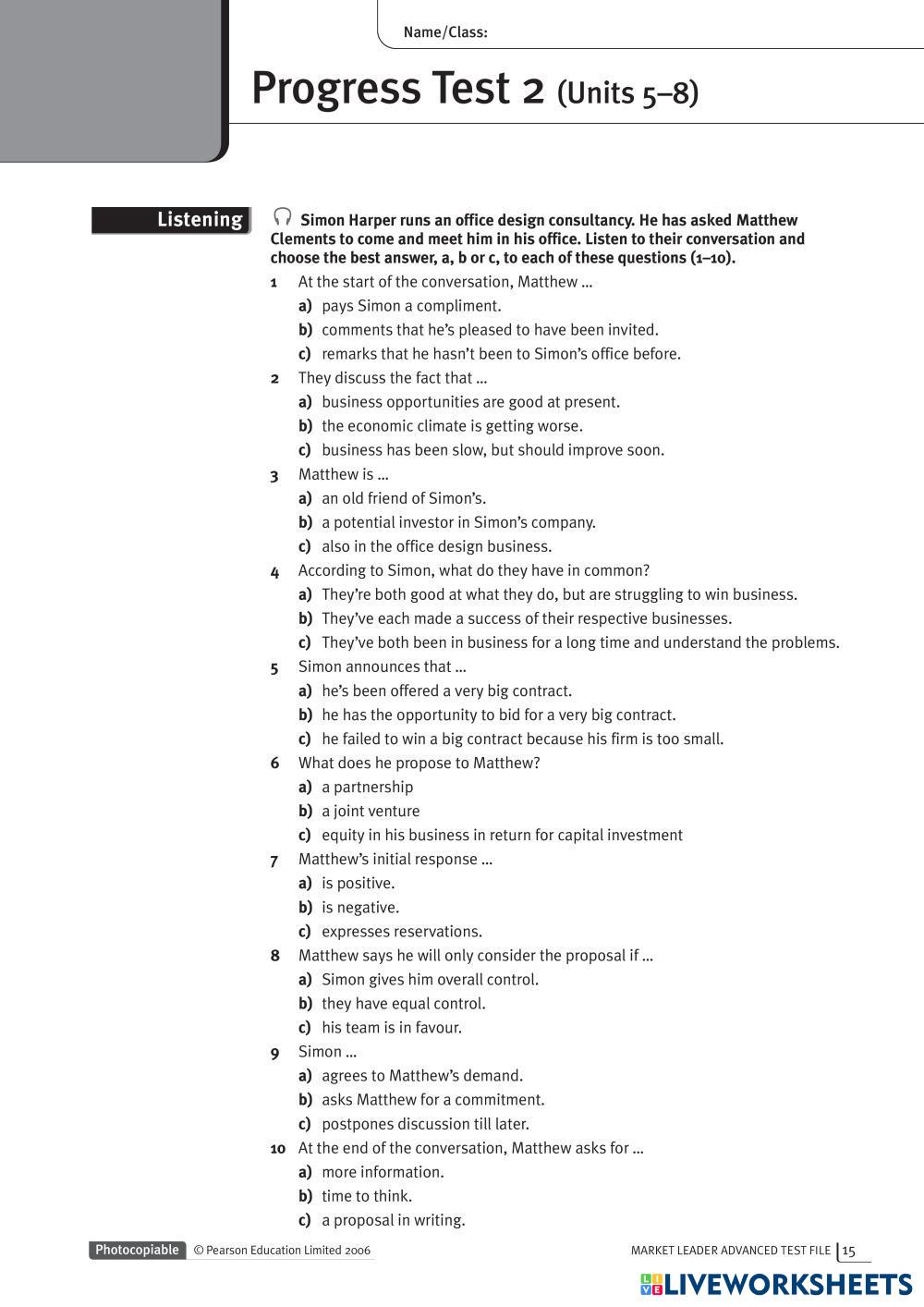 Name/Class:

Progress Test 2 (Units 5–8)

Listening

Simon Harper runs an office design consultancy. He has asked Matthew Clements to come and meet him in his office. Listen to their conversation and choose the best answer, a, b or c, to each of these questions (1–10).

1 At the start of the conversation, Matthew …
a) pays Simon a compliment.
b) comments that he's pleased to have been invited.
c) remarks that he hasn't been to Simon's office before.

2 They discuss the fact that …
a) business opportunities are good at present.
b) the economic climate is getting worse.
c) business has been slow, but should improve soon.

3 Matthew is …
a) an old friend of Simon's.
b) a potential investor in Simon's company.
c) also in the office design business.

4 According to Simon, what do they have in common?
a) They're both good at what they do, but are struggling to win business.
b) They've each made a success of their respective businesses.
c) They've both been in business for a long time and understand the problems.

5 Simon announces that …
a) he's been offered a very big contract.
b) he has the opportunity to bid for a very big contract.
c) he failed to win a big contract because his firm is too small.

6 What does he propose to Matthew?
a) a partnership
b) a joint venture
c) equity in his business in return for capital investment

7 Matthew's initial response …
a) is positive.
b) is negative.
c) expresses reservations.

8 Matthew says he will only consider the proposal if …
a) Simon gives him overall control.
b) they have equal control.
c) his team is in favour.

9 Simon …
a) agrees to Matthew's demand.
b) asks Matthew for a commitment.
c) postpones discussion till later.

10 At the end of the conversation, Matthew asks for …
a) more information.
b) time to think.
c) a proposal in writing.

Photocopiable © Pearson Education Limited 2006

MARKET LEADER ADVANCED TEST FILE 15

LIVEWORKSHEETS